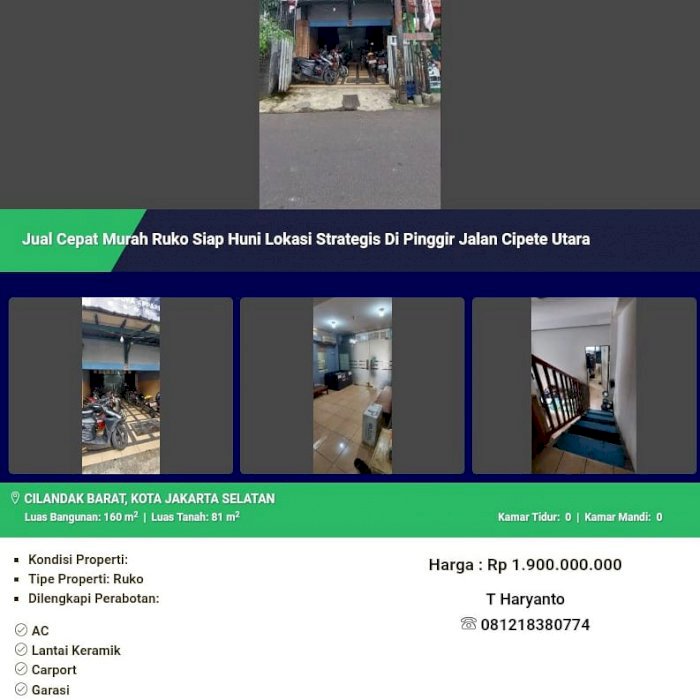 Jual Cepat Murah Ruko Siap Huni Lokasi Strategis Di Pinggir Jalan Cipete Utara

CILANDAK BARAT, KOTA JAKARTA SELATAN
Luas Bangunan: 160 $m^2$ | Luas Tanah: 81 $m^2$
Kamar Tidur: 0 | Kamar Mandi: 0

- Kondisi Properti:
- Tipe Properti: Ruko
- Dilengkapi Perabotan:

AC
Lantai Keramik
Carport
Garasi

Harga : Rp 1.900.000.000

T Haryanto
081218380774